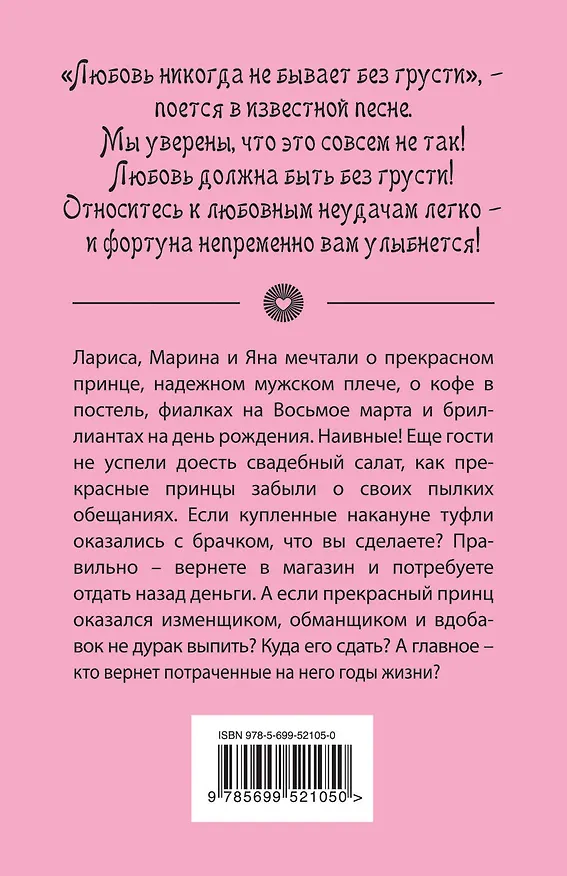 «Любовь никогда не бывает без грусти», – поется в известной песне. Мы уверены, что это совсем не так! Любовь должна быть без грусти! Относитесь к любовным неудачам легко – и фортуна непременно вам улыбнется!

Лариса, Марина и Яна мечтали о прекрасном принце, надежном мужском плече, о кофе в постель, фиалках на Восьмое марта и бриллиантах на день рождения. Наивные! Еще гости не успели доесть свадебный салат, как прекрасные принцы забыли о своих пылких обещаниях. Если купленные накануне туфли оказались с брачком, что вы сделаете? Правильно – вернете в магазин и потребуете отдать назад деньги. А если прекрасный принц оказался изменщиком, обманщиком и вдобавок не дурак выпить? Куда его сдать? А главное – кто вернет потраченные на него годы жизни?

ISBN 978-5-699-52105-0

9 785699 521050 >